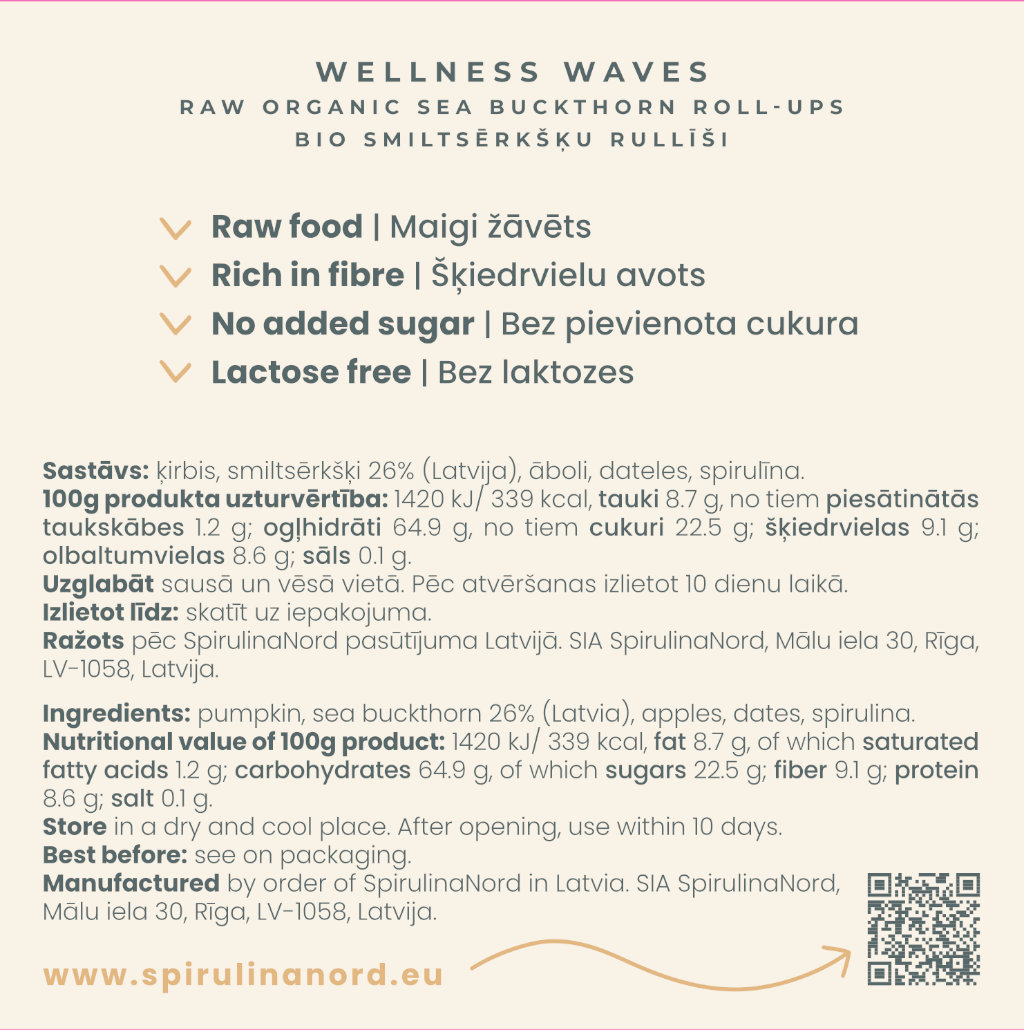 WELLNESS WAVES
RAW ORGANIC SEA BUCKTHORN ROLL-UPS
BIO SMILTSĒRKŠĶU RULLĪŠI

Raw food | Maigi žāvēts
Rich in fibre | Šķiedrvielu avots
No added sugar | Bez pievienota cukura
Lactose free | Bez laktozes

Sastāvs: ķirbis, smiltsērkšķi 26% (Latvija), āboli, dateles, spirulīna.
100g produkta uzturvērtība: 1420 kJ/ 339 kcal, tauki 8.7 g, no tiem piesātinātās taukskābes 1.2 g; ogļhidrāti 64.9 g, no tiem cukuri 22.5 g; šķiedrvielas 9.1 g; olbaltumvielas 8.6 g; sāls 0.1 g.
Uzglabāt sausā un vēsā vietā. Pēc atvēršanas izlietot 10 dienu laikā.
Izlietot līdz: skatīt uz iepakojuma.
Ražots pēc SpirulinaNord pasūtījuma Latvijā. SIA SpirulinaNord, Mālu iela 30, Rīga, LV-1058, Latvija.

Ingredients: pumpkin, sea buckthorn 26% (Latvia), apples, dates, spirulina.
Nutritional value of 100g product: 1420 kJ/ 339 kcal, fat 8.7 g, of which saturated fatty acids 1.2 g; carbohydrates 64.9 g, of which sugars 22.5 g; fiber 9.1 g; protein 8.6 g; salt 0.1 g.
Store in a dry and cool place. After opening, use within 10 days.
Best before: see on packaging.
Manufactured by order of SpirulinaNord in Latvia. SIA SpirulinaNord, Mālu iela 30, Rīga, LV-1058, Latvija.

www.spirulinanord.eu